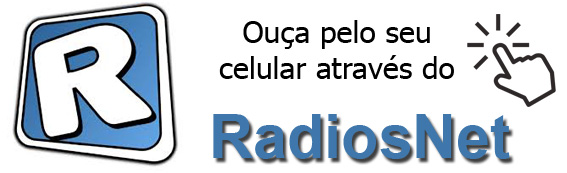 R

Ouça pelo seu celular através do

RadiosNet